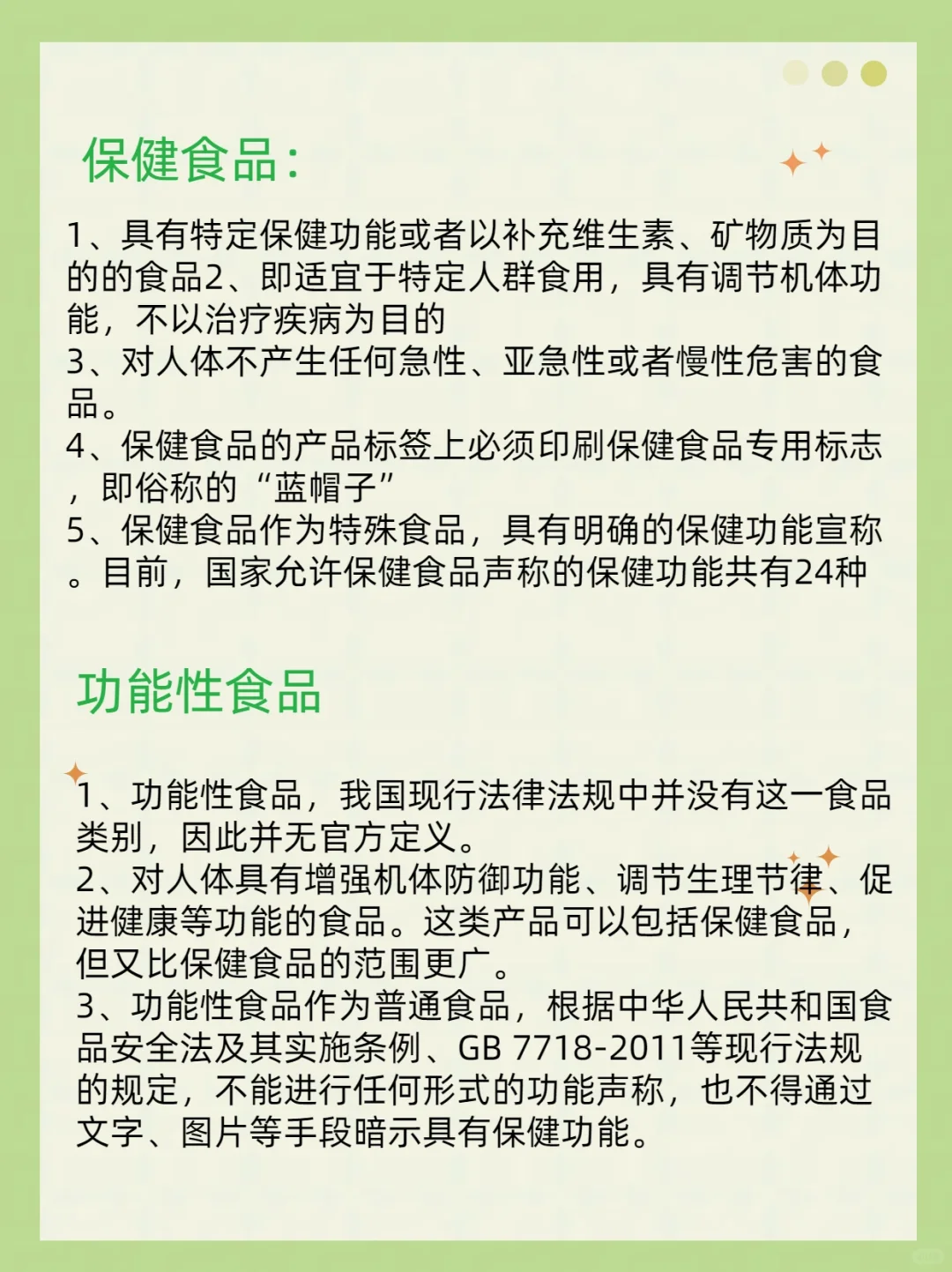 保健食品：

1、具有特定保健功能或者以补充维生素、矿物质为目的的食品2、即适宜于特定人群食用，具有调节机体功能，不以治疗疾病为目的
3、对人体不产生任何急性、亚急性或者慢性危害的食品。
4、保健食品的产品标签上必须印刷保健食品专用标志，即俗称的“蓝帽子”
5、保健食品作为特殊食品，具有明确的保健功能宣称。目前，国家允许保健食品声称的保健功能共有24种

功能性食品

1、功能性食品，我国现行法律法规中并没有这一食品类别，因此并无官方定义。
2、对人体具有增强机体防御功能、调节生理节律、促进健康等功能的食品。这类产品可以包括保健食品，但又比保健食品的范围更广。
3、功能性食品作为普通食品，根据中华人民共和国食品安全法及其实施条例、GB 7718-2011等现行法规的规定，不能进行任何形式的功能声称，也不得通过文字、图片等手段暗示具有保健功能。